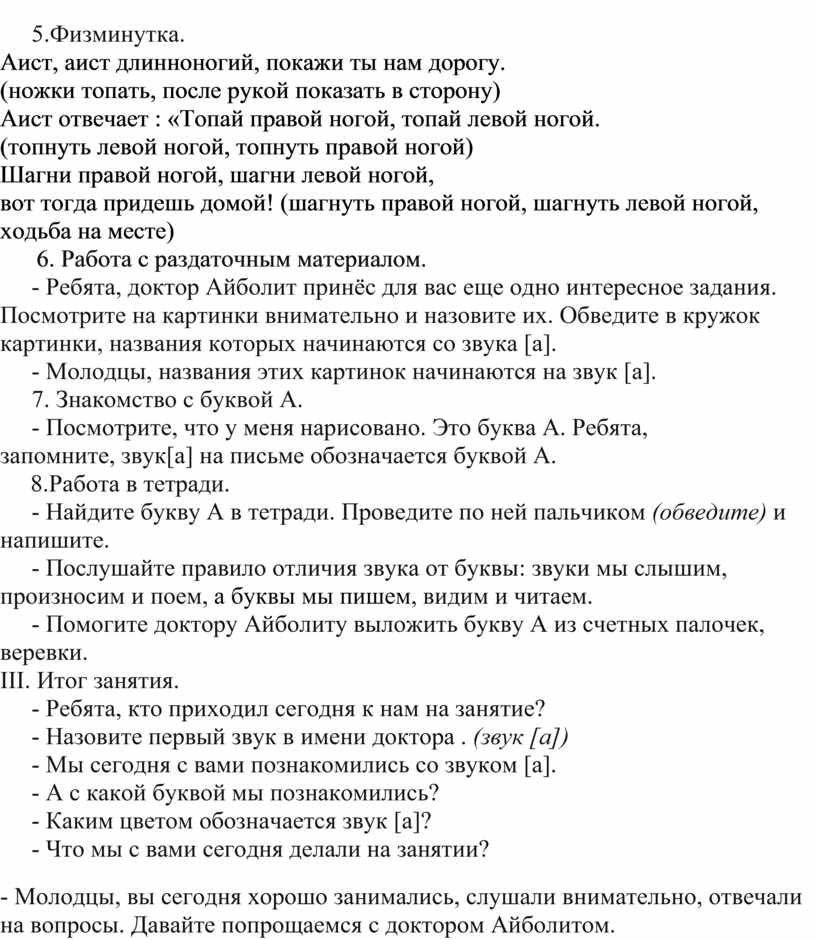 5.Физминутка.
Аист, аист длинноногий, покажи ты нам дорогу.
(ножки топать, после рукой показать в сторону)
Аист отвечает : «Топай правой ногой, топай левой ногой.
(топнуть левой ногой, топнуть правой ногой)
Шагни правой ногой, шагни левой ногой,
вот тогда придешь домой! (шагнуть правой ногой, шагнуть левой ногой, ходьба на месте)

6. Работа с раздаточным материалом.

- Ребята, доктор Айболит принёс для вас еще одно интересное задания. Посмотрите на картинки внимательно и назовите их. Обведите в кружок картинки, названия которых начинаются со звука [а].

- Молодцы, названия этих картинок начинаются на звук [а].

7. Знакомство с буквой А.

- Посмотрите, что у меня нарисовано. Это буква А. Ребята, запомните, звук[а] на письме обозначается буквой А.

8.Работа в тетради.

- Найдите букву А в тетради. Проведите по ней пальчиком (обведите) и напишите.

- Послушайте правило отличия звука от буквы: звуки мы слышим, произносим и поем, а буквы мы пишем, видим и читаем.

- Помогите доктору Айболиту выложить букву А из счетных палочек, веревки.

III. Итог занятия.

- Ребята, кто приходил сегодня к нам на занятие?
- Назовите первый звук в имени доктора . (звук [а])
- Мы сегодня с вами познакомились со звуком [а].
- А с какой буквой мы познакомились?
- Каким цветом обозначается звук [а]?
- Что мы с вами сегодня делали на занятии?

- Молодцы, вы сегодня хорошо занимались, слушали внимательно, отвечали на вопросы. Давайте попрощаемся с доктором Айболитом.